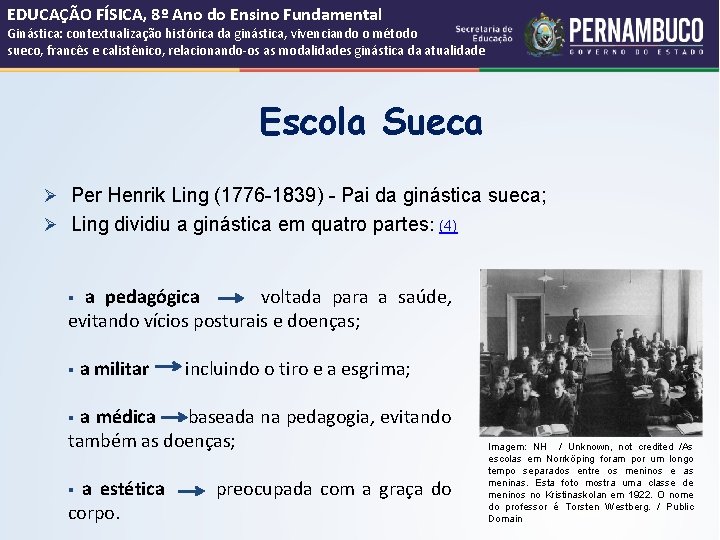 EDUCAÇÃO FÍSICA, 8º Ano do Ensino Fundamental
Ginástica: contextualização histórica da ginástica, vivenciando o método sueco, francês e calistênico, relacionando-os as modalidades ginástica da atualidade

Secretaria de Educação

PERNAMBUCO
GOVERNO DO ESTADO

Escola Sueca

➢ Per Henrik Ling (1776-1839) - Pai da ginástica sueca;
➢ Ling dividiu a ginástica em quatro partes: (4)

▪ a pedagógica → voltada para a saúde, evitando vícios posturais e doenças;

▪ a militar → incluindo o tiro e a esgrima;

▪ a médica → baseada na pedagogia, evitando também as doenças;

▪ a estética → preocupada com a graça do corpo.

Imagem: NH / Unknown, not credited /As escolas em Norrköping foram por um longo tempo separados entre os meninos e as meninas. Esta foto mostra uma classe de meninos no Kristinaskolan em 1922. O nome do professor é Torsten Westberg. / Public Domain